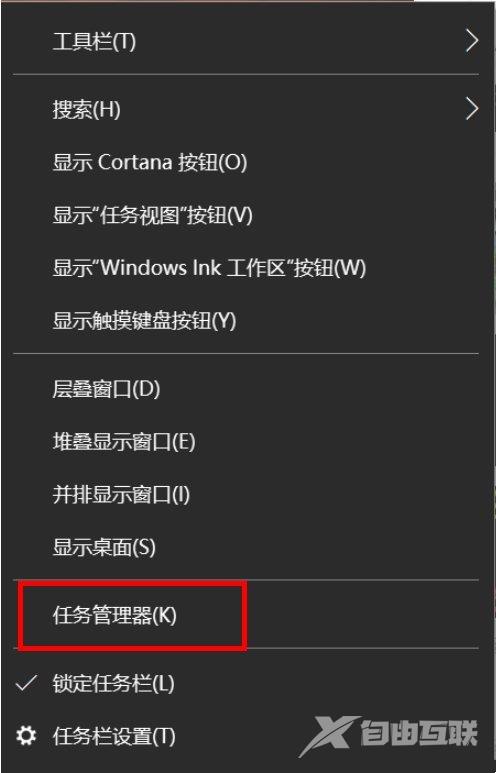 工具栏(T)

搜索(H)

显示 Cortana 按钮(O)

显示“任务视图”按钮(V)

显示“Windows Ink 工作区”按钮(W)

显示触摸键盘按钮(Y)

层叠窗口(D)

堆叠显示窗口(E)

并排显示窗口(I)

显示桌面(S)

任务管理器(K)

锁定任务栏(L)

任务栏设置(T)

自由互联